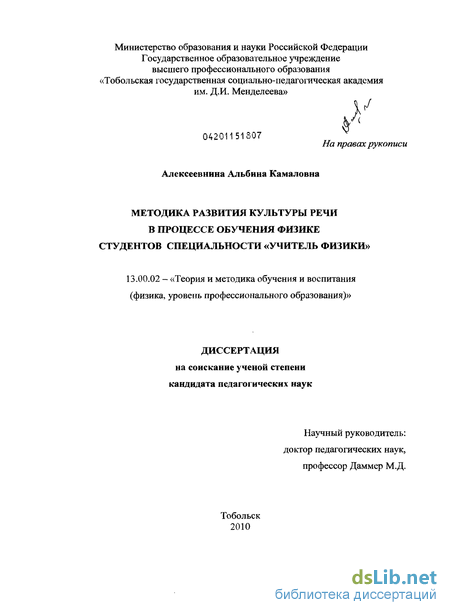 Министерство образования и науки Российской Федерации
Государственное образовательное учреждение
высшего профессионального образования
«Тобольская государственная социально-педагогическая академия
им. Д.И. Менделеева»

04201151807

На правах рукописи

Алексеевнина Альбина Камаловна

МЕТОДИКА РАЗВИТИЯ КУЛЬТУРЫ РЕЧИ
В ПРОЦЕССЕ ОБУЧЕНИЯ ФИЗИКЕ
СТУДЕНТОВ СПЕЦИАЛЬНОСТИ «УЧИТЕЛЬ ФИЗИКИ»

13.00.02 – «Теория и методика обучения и воспитания
(физика, уровень профессионального образования)»

ДИССЕРТАЦИЯ
на соискание ученой степени
кандидата педагогических наук

Научный руководитель:
доктор педагогических наук,
профессор Даммер М.Д.

Тобольск
2010

dsLib.net
библиотека диссертаций